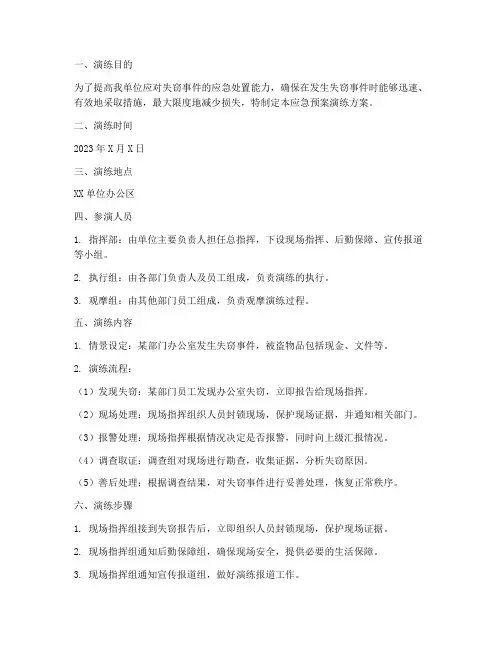 一、演练目的

为了提高我单位应对失窃事件的应急处置能力，确保在发生失窃事件时能够迅速、有效地采取措施，最大限度地减少损失，特制定本应急预案演练方案。

二、演练时间

2023 年 X 月 X 日

三、演练地点

XX 单位办公区

四、参演人员

1. 指挥部：由单位主要负责人担任总指挥，下设现场指挥、后勤保障、宣传报道等小组。

2. 执行组：由各部门负责人及员工组成，负责演练的执行。

3. 观摩组：由其他部门员工组成，负责观摩演练过程。

五、演练内容

1. 情景设定：某部门办公室发生失窃事件，被盗物品包括现金、文件等。

2. 演练流程：

（1）发现失窃：某部门员工发现办公室失窃，立即报告给现场指挥。

（2）现场处理：现场指挥组织人员封锁现场，保护现场证据，并通知相关部门。

（3）报警处理：现场指挥根据情况决定是否报警，同时向上级汇报情况。

（4）调查取证：调查组对现场进行勘查，收集证据，分析失窃原因。

（5）善后处理：根据调查结果，对失窃事件进行妥善处理，恢复正常秩序。

六、演练步骤

1. 现场指挥组接到失窃报告后，立即组织人员封锁现场，保护现场证据。

2. 现场指挥组通知后勤保障组，确保现场安全，提供必要的生活保障。

3. 现场指挥组通知宣传报道组，做好演练报道工作。